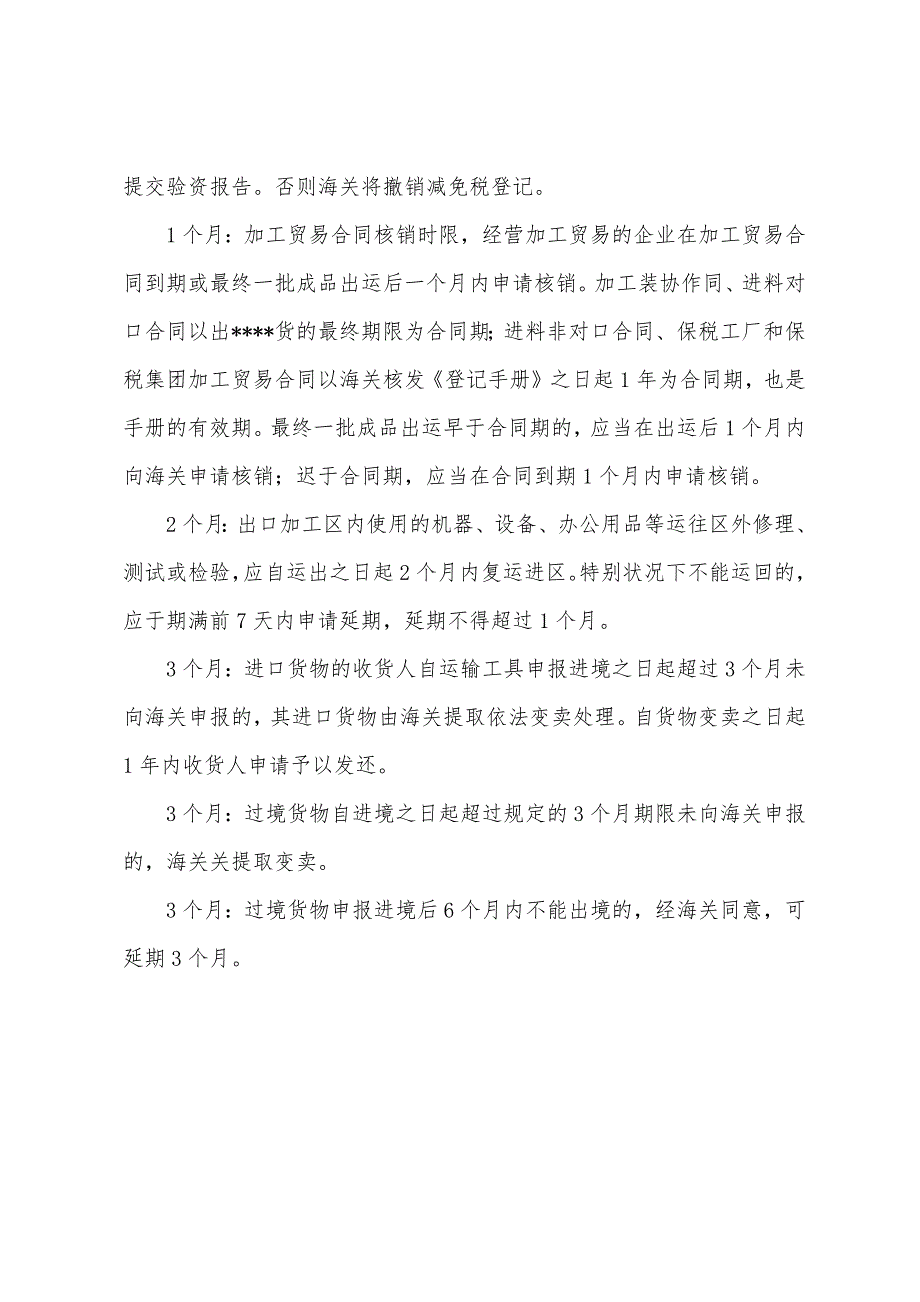 提交验资报告。否则海关将撤销减免税登记。

1个月：加工贸易合同核销时限，经营加工贸易的企业在加工贸易合同到期或最终一批成品出运后一个月内申请核销。加工装协作同、进料对口合同以出****货的最终期限为合同期；进料非对口合同、保税工厂和保税集团加工贸易合同以海关核发《登记手册》之日起1年为合同期，也是手册的有效期。最终一批成品出运早于合同期的，应当在出运后1个月内向海关申请核销；迟于合同期，应当在合同到期1个月内申请核销。

2个月：出口加工区内使用的机器、设备、办公用品等运往区外修理、测试或检验，应自运出之日起2个月内复运进区。特别状况下不能运回的，应于期满前7天内申请延期，延期不得超过1个月。

3个月：进口货物的收货人自运输工具申报进境之日起超过3个月未向海关申报的，其进口货物由海关提取依法变卖处理。自货物变卖之日起1年内收货人申请予以发还。

3个月：过境货物自进境之日起超过规定的3个月期限未向海关申报的，海关关提取变卖。

3个月：过境货物申报进境后6个月内不能出境的，经海关同意，可延期3个月。